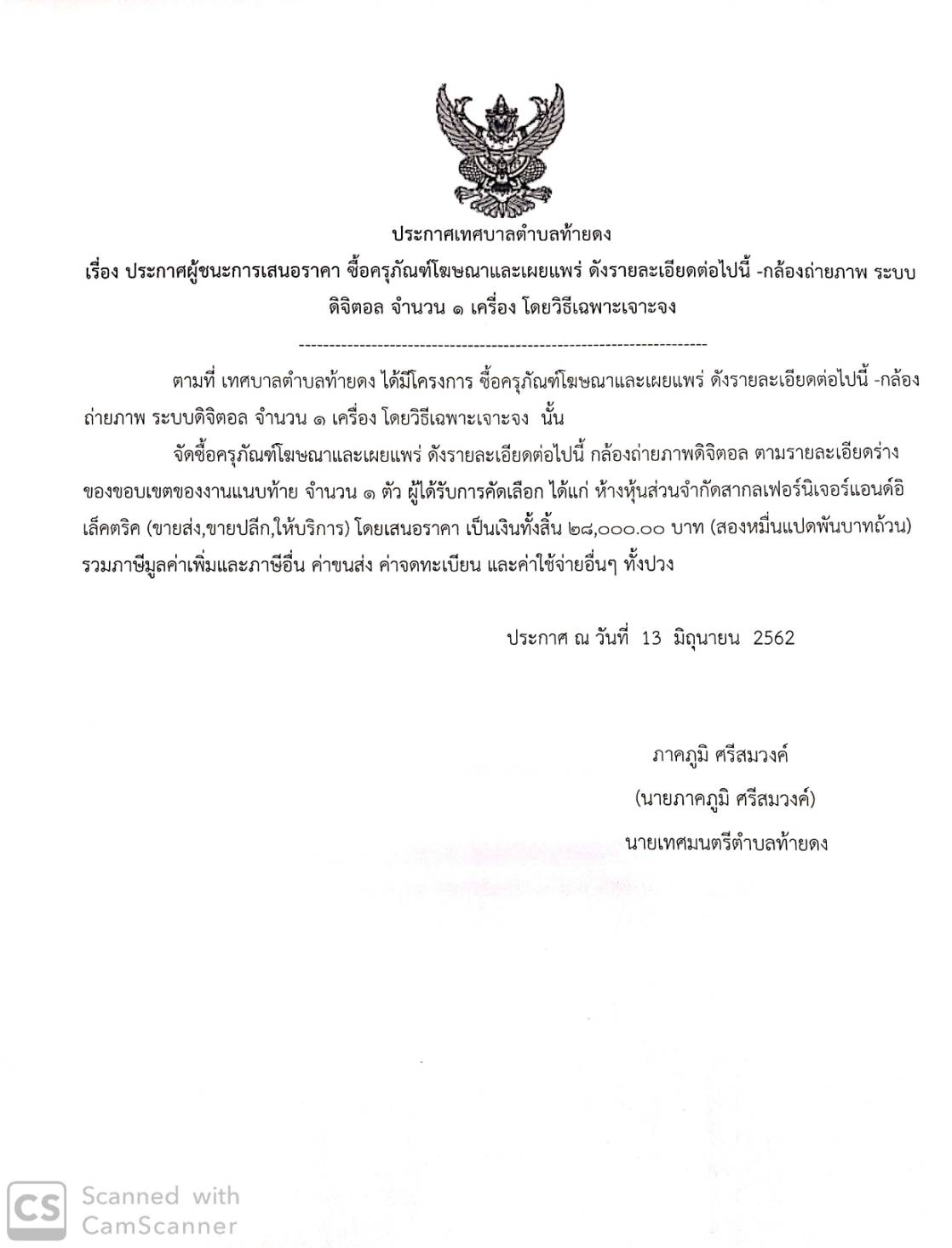 ประกาศเทศบาลตำบลท้ายดง

เรื่อง ประกาศผู้ชนะการเสนอราคา ซื้อครุภัณฑ์โฆษณาและเผยแพร่ ดังรายละเอียดต่อไปนี้ -กล้องถ่ายภาพ ระบบดิจิตอล จำนวน ๑ เครื่อง โดยวิธีเฉพาะเจาะจง

--------------------------------------------------------------------

ตามที่ เทศบาลตำบลท้ายดง ได้มีโครงการ ซื้อครุภัณฑ์โฆษณาและเผยแพร่ ดังรายละเอียดต่อไปนี้ -กล้องถ่ายภาพ ระบบดิจิตอล จำนวน ๑ เครื่อง โดยวิธีเฉพาะเจาะจง นั้น

จัดซื้อครุภัณฑ์โฆษณาและเผยแพร่ ดังรายละเอียดต่อไปนี้ กล้องถ่ายภาพดิจิตอล ตามรายละเอียดร่างของขอบเขตของงานแนบท้าย จำนวน ๑ ตัว ผู้ได้รับการคัดเลือก ได้แก่ ห้างหุ้นส่วนจำกัดสากลเฟอร์นิเจอร์แอนด์อิเล็คตริค (ขายส่ง,ขายปลีก,ให้บริการ) โดยเสนอราคา เป็นเงินทั้งสิ้น ๒๘,๐๐๐.๐๐ บาท (สองหมื่นแปดพันบาทถ้วน) รวมภาษีมูลค่าเพิ่มและภาษีอื่น ค่าขนส่ง ค่าจดทะเบียน และค่าใช้จ่ายอื่นๆ ทั้งปวง

ประกาศ ณ วันที่ 13 มิถุนายน 2562

ภาคภูมิ ศรีสมวงค์
(นายภาคภูมิ ศรีสมวงค์)
นายเทศมนตรีตำบลท้ายดง

CS Scanned with CamScanner